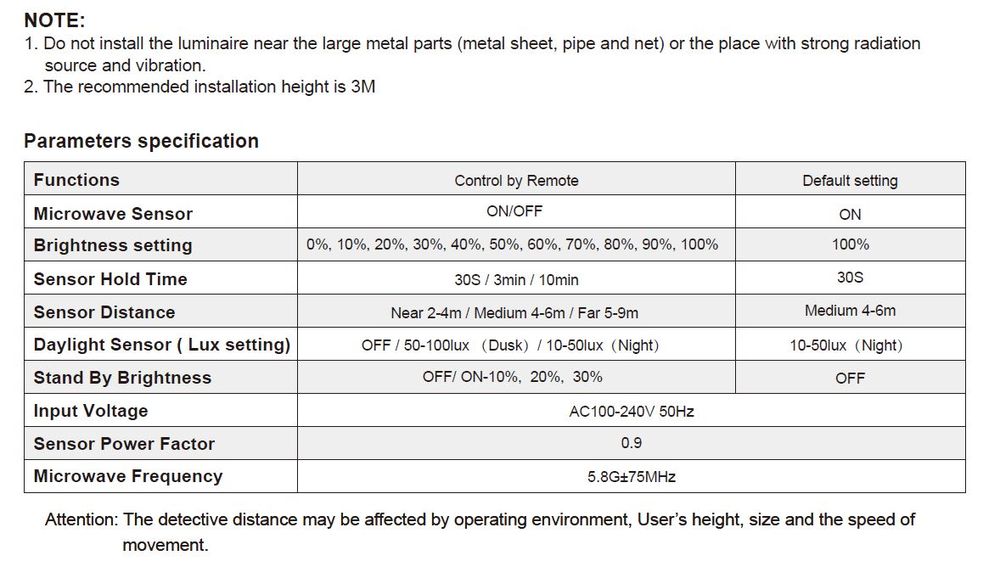 NOTE:
1. Do not install the luminaire near the large metal parts (metal sheet, pipe and net) or the place with strong radiation source and vibration.
2. The recommended installation height is 3M

Parameters specification

| Functions | Control by Remote | Default setting |
|---|---|---|
| Microwave Sensor | ON/OFF | ON |
| Brightness setting | 0%, 10%, 20%, 30%, 40%, 50%, 60%, 70%, 80%, 90%, 100% | 100% |
| Sensor Hold Time | 30S / 3min / 10min | 30S |
| Sensor Distance | Near 2-4m / Medium 4-6m / Far 5-9m | Medium 4-6m |
| Daylight Sensor ( Lux setting) | OFF / 50-100lux（Dusk）/ 10-50lux（Night） | 10-50lux（Night） |
| Stand By Brightness | OFF/ ON-10%, 20%, 30% | OFF |
| Input Voltage | AC100-240V 50Hz | |
| Sensor Power Factor | 0.9 | |
| Microwave Frequency | 5.8G±75MHz | |

Attention: The detective distance may be affected by operating environment, User's height, size and the speed of movement.